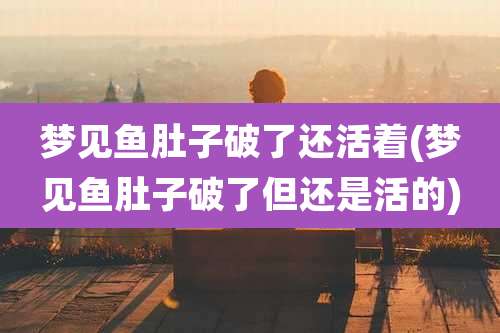 梦见鱼肚子破了还活着(梦见鱼肚子破了但还是活的)